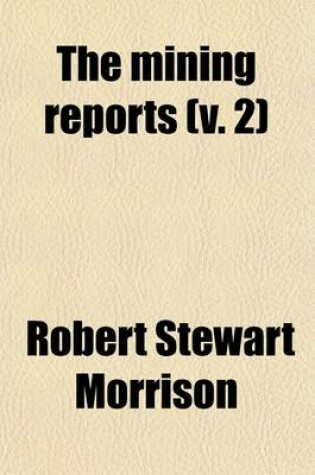 The mining reports (v. 2)

Robert Stewart Morrison